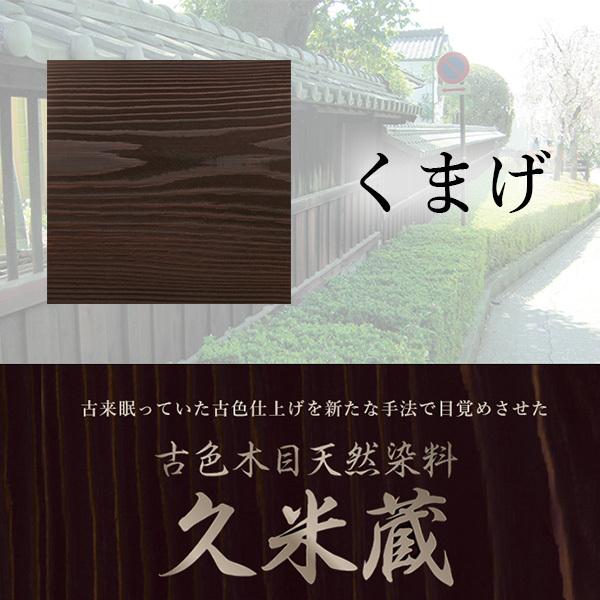 くまげ

古来眠っていた古色仕上げを新たな手法で目覚めさせた

古色木目天然染料

久米蔵